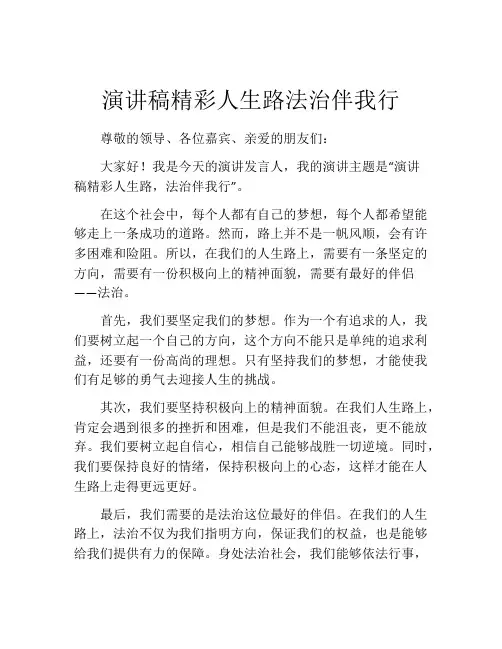 演讲稿精彩人生路法治伴我行

尊敬的领导、各位嘉宾、亲爱的朋友们：

大家好！我是今天的演讲发言人，我的演讲主题是“演讲稿精彩人生路，法治伴我行”。

在这个社会中，每个人都有自己的梦想，每个人都希望能够走上一条成功的道路。然而，路上并不是一帆风顺，会有许多困难和险阻。所以，在我们的人生路上，需要有一条坚定的方向，需要有一份积极向上的精神面貌，需要有最好的伴侣——法治。

首先，我们要坚定我们的梦想。作为一个有追求的人，我们要树立起一个自己的方向，这个方向不能只是单纯的追求利益，还要有一份高尚的理想。只有坚持我们的梦想，才能使我们有足够的勇气去迎接人生的挑战。

其次，我们要坚持积极向上的精神面貌。在我们人生路上，肯定会遇到很多的挫折和困难，但是我们不能沮丧，更不能放弃。我们要树立起自信心，相信自己能够战胜一切逆境。同时，我们要保持良好的情绪，保持积极向上的心态，这样才能在人生路上走得更远更好。

最后，我们需要的是法治这位最好的伴侣。在我们的人生路上，法治不仅为我们指明方向，保证我们的权益，也是能够给我们提供有力的保障。身处法治社会，我们能够依法行事，